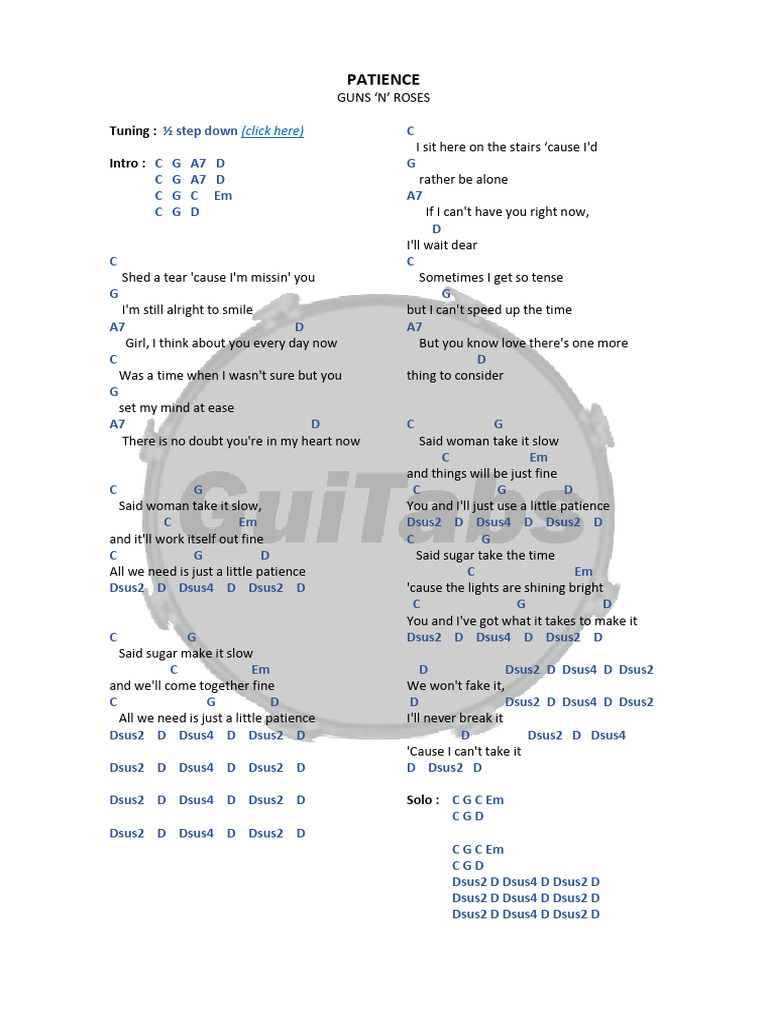 PATIENCE
GUNS 'N' ROSES

Tuning : ½ step down (click here)

Intro : C G A7 D
C G A7 D
C G C Em
C G D

C
Shed a tear 'cause I'm missin' you
G
I'm still alright to smile
A7 D
Girl, I think about you every day now
C
Was a time when I wasn't sure but you
G
set my mind at ease
A7 D
There is no doubt you're in my heart now

C G
Said woman take it slow,
C Em
and it'll work itself out fine
C G D
All we need is just a little patience
Dsus2 D Dsus4 D Dsus2 D

C G
Said sugar make it slow
C Em
and we'll come together fine
C G D
All we need is just a little patience
Dsus2 D Dsus4 D Dsus2 D

Dsus2 D Dsus4 D Dsus2 D

Dsus2 D Dsus4 D Dsus2 D

Dsus2 D Dsus4 D Dsus2 D

C
I sit here on the stairs 'cause I'd
G
rather be alone
A7
If I can't have you right now,
D
I'll wait dear
C
Sometimes I get so tense
G
but I can't speed up the time
A7
But you know love there's one more
D
thing to consider

C G
Said woman take it slow
C Em
and things will be just fine
C G D
You and I'll just use a little patience
Dsus2 D Dsus4 D Dsus2 D
C G
Said sugar take the time
C Em
'cause the lights are shining bright
C G D
You and I've got what it takes to make it
Dsus2 D Dsus4 D Dsus2 D

D Dsus2 D Dsus4 D Dsus2
We won't fake it,
D Dsus2 D Dsus4 D Dsus2
I'll never break it
D Dsus2 D Dsus4
'Cause I can't take it
D Dsus2 D

Solo : C G C Em
C G D

C G C Em
C G D
Dsus2 D Dsus4 D Dsus2 D
Dsus2 D Dsus4 D Dsus2 D
Dsus2 D Dsus4 D Dsus2 D

GuiTabs